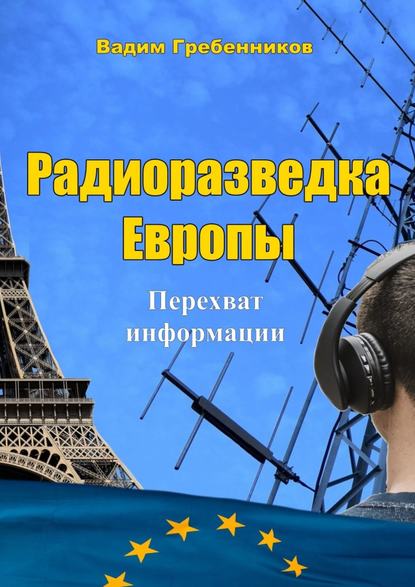 Вадим Гребенников

Радиоразведка Европы

Перехват информации